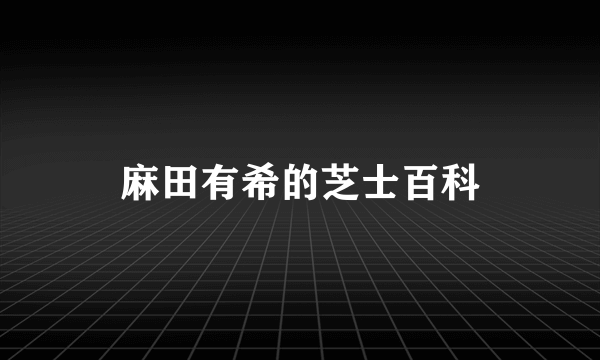 麻田有希的芝士百科